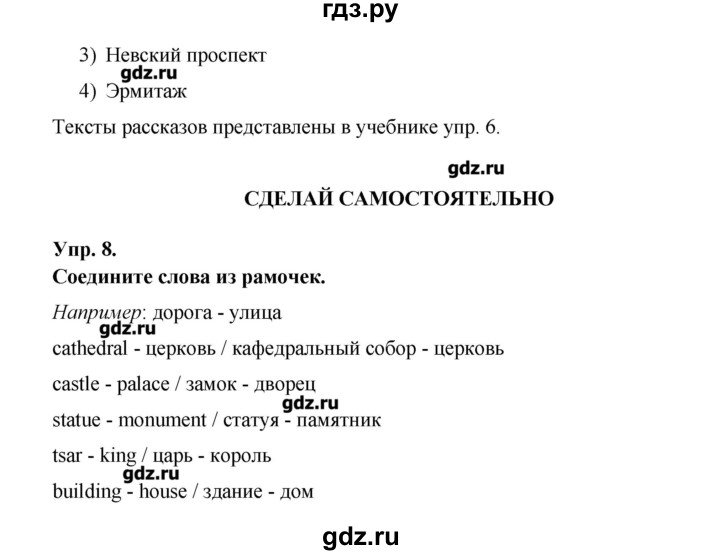 гдз.ру

3) Невский проспект
gdz.ru
4) Эрмитаж

Тексты рассказов представлены в учебнике упр. 6.

gdz.ru

СДЕЛАЙ САМОСТОЯТЕЛЬНО

Упр. 8.
Соедините слова из рамочек.

Например: дорога - улица
gdz.ru
cathedral - церковь / кафедральный собор - церковь

castle - palace / замок - дворец
gdz.ru
statue - monument / статуя - памятник

tsar - king / царь - король
gdz.ru
building - house / здание - дом

gdz.ru